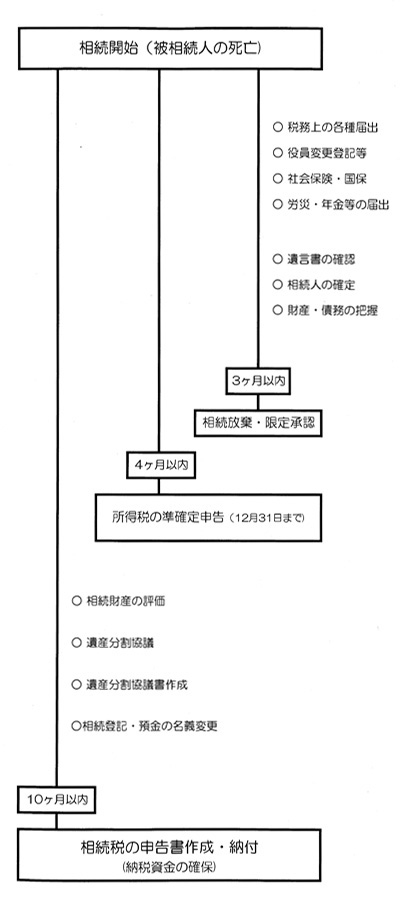 相続開始（被相続人の死亡）

○ 税務上の各種届出
○ 役員変更登記等
○ 社会保険・国保
○ 労災・年金等の届出

○ 遺言書の確認
○ 相続人の確定
○ 財産・債務の把握

3ヶ月以内

相続放棄・限定承認

4ヶ月以内

所得税の準確定申告（12月31日まで）

○ 相続財産の評価

○ 遺産分割協議

○ 遺産分割協議書作成

○相続登記・預金の名義変更

10ヶ月以内

相続税の申告書作成・納付
(納税資金の確保)